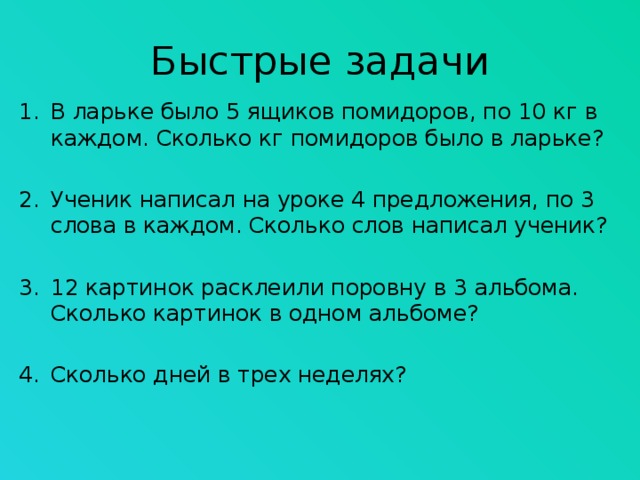 Быстрые задачи

1. В ларьке было 5 ящиков помидоров, по 10 кг в каждом. Сколько кг помидоров было в ларьке?

2. Ученик написал на уроке 4 предложения, по 3 слова в каждом. Сколько слов написал ученик?

3. 12 картинок расклеили поровну в 3 альбома. Сколько картинок в одном альбоме?

4. Сколько дней в трех неделях?